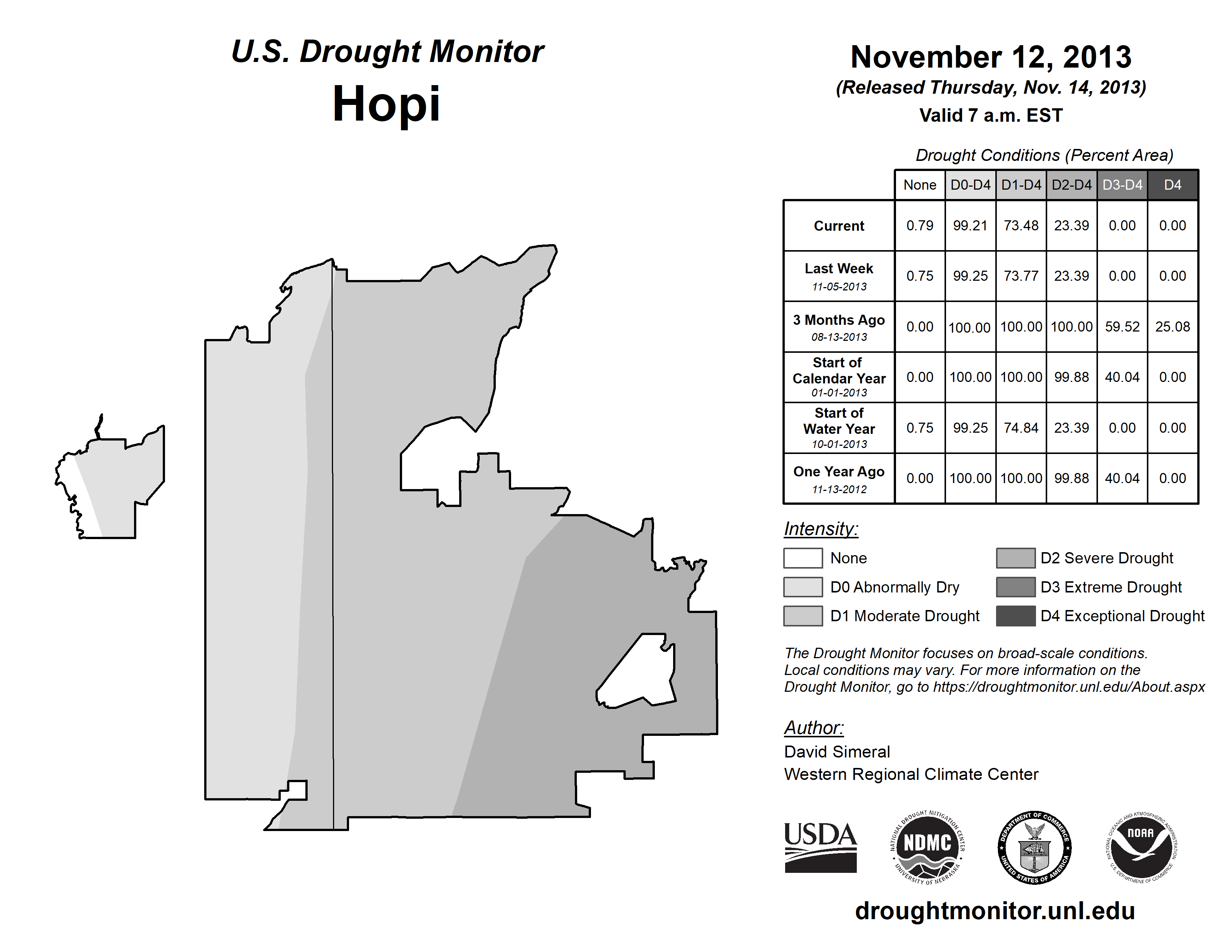 U.S. Drought Monitor
Hopi

November 12, 2013
(Released Thursday, Nov. 14, 2013)
Valid 7 a.m. EST

Drought Conditions (Percent Area)

| | None | D0-D4 | D1-D4 | D2-D4 | D3-D4 | D4 |
|---|---|---|---|---|---|---|
| Current | 0.79 | 99.21 | 73.48 | 23.39 | 0.00 | 0.00 |
| Last Week 11-05-2013 | 0.75 | 99.25 | 73.77 | 23.39 | 0.00 | 0.00 |
| 3 Months Ago 08-13-2013 | 0.00 | 100.00 | 100.00 | 100.00 | 59.52 | 25.08 |
| Start of Calendar Year 01-01-2013 | 0.00 | 100.00 | 100.00 | 99.88 | 40.04 | 0.00 |
| Start of Water Year 10-01-2013 | 0.75 | 99.25 | 74.84 | 23.39 | 0.00 | 0.00 |
| One Year Ago 11-13-2012 | 0.00 | 100.00 | 100.00 | 99.88 | 40.04 | 0.00 |

Intensity:
None
D0 Abnormally Dry
D1 Moderate Drought
D2 Severe Drought
D3 Extreme Drought
D4 Exceptional Drought

The Drought Monitor focuses on broad-scale conditions. Local conditions may vary. For more information on the Drought Monitor, go to https://droughtmonitor.unl.edu/About.aspx

Author:
David Simeral
Western Regional Climate Center

USDA
NATIONAL DROUGHT MITIGATION CENTER NDMC UNIVERSITY OF NEBRASKA
DEPARTMENT OF COMMERCE UNITED STATES OF AMERICA
NATIONAL OCEANIC AND ATMOSPHERIC ADMINISTRATION NOAA U.S. DEPARTMENT OF COMMERCE

droughtmonitor.unl.edu